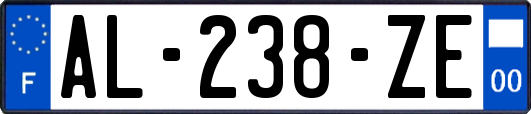 F
AL-238-ZE
00